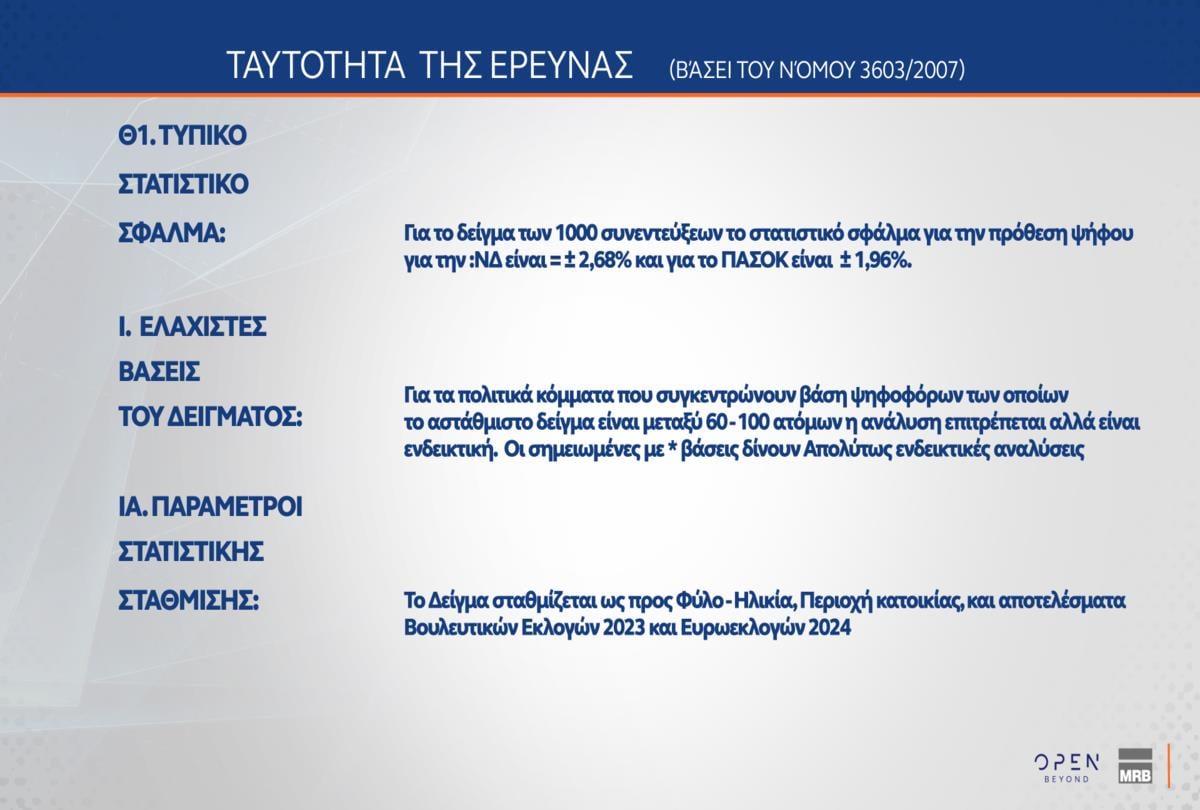 ΤΑΥΤΟΤΗΤΑ ΤΗΣ ΕΡΕΥΝΑΣ (ΒΆΣΕΙ ΤΟΥ ΝΌΜΟΥ 3603/2007)

Θ1. ΤΥΠΙΚΟ ΣΤΑΤΙΣΤΙΚΟ ΣΦΑΛΜΑ:

Για το δείγμα των 1000 συνεντεύξεων το στατιστικό σφάλμα για την πρόθεση ψήφου για την :ΝΔ είναι = ± 2,68% και για το ΠΑΣΟΚ είναι ± 1,96%.

Ι. ΕΛΑΧΙΣΤΕΣ ΒΑΣΕΙΣ ΤΟΥ ΔΕΙΓΜΑΤΟΣ:

Για τα πολιτικά κόμματα που συγκεντρώνουν βάση ψηφοφόρων των οποίων το αστάθμιστο δείγμα είναι μεταξύ 60 - 100 ατόμων η ανάλυση επιτρέπεται αλλά είναι ενδεικτική. Οι σημειωμένες με * βάσεις δίνουν Απολύτως ενδεικτικές αναλύσεις

ΙΑ. ΠΑΡΑΜΕΤΡΟΙ ΣΤΑΤΙΣΤΙΚΗΣ ΣΤΑΘΜΙΣΗΣ:

Το Δείγμα σταθμίζεται ως προς Φύλο - Ηλικία, Περιοχή κατοικίας, και αποτελέσματα Βουλευτικών Εκλογών 2023 και Ευρωεκλογών 2024

OPEN BEYOND

MRB